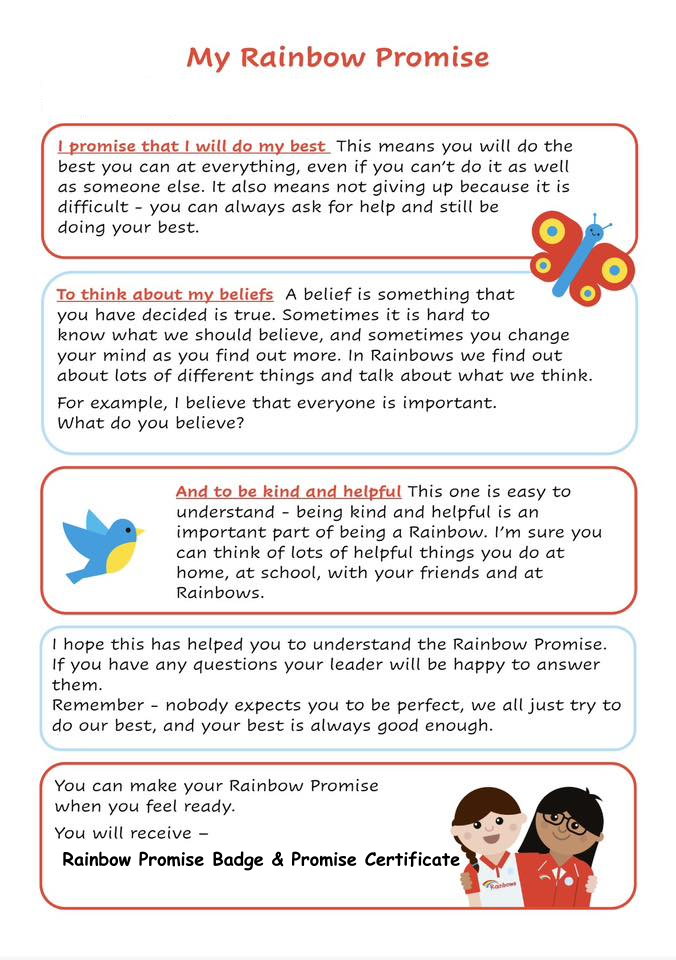 My Rainbow Promise

I promise that I will do my best This means you will do the best you can at everything, even if you can't do it as well as someone else. It also means not giving up because it is difficult - you can always ask for help and still be doing your best.

To think about my beliefs A belief is something that you have decided is true. Sometimes it is hard to know what we should believe, and sometimes you change your mind as you find out more. In Rainbows we find out about lots of different things and talk about what we think.

For example, I believe that everyone is important. What do you believe?

And to be kind and helpful This one is easy to understand - being kind and helpful is an important part of being a Rainbow. I'm sure you can think of lots of helpful things you do at home, at school, with your friends and at Rainbows.

I hope this has helped you to understand the Rainbow Promise. If you have any questions your leader will be happy to answer them.
Remember - nobody expects you to be perfect, we all just try to do our best, and your best is always good enough.

You can make your Rainbow Promise when you feel ready.

You will receive –

Rainbow Promise Badge & Promise Certificate

Rainbows